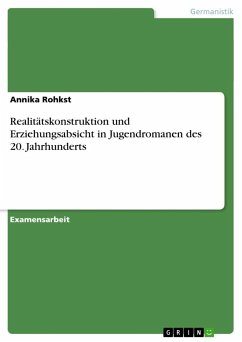 Germanistik

Annika Rohkst

Realitätskonstruktion und Erziehungsabsicht in Jugendromanen des 20. Jahrhunderts

Examensarbeit

GRIN